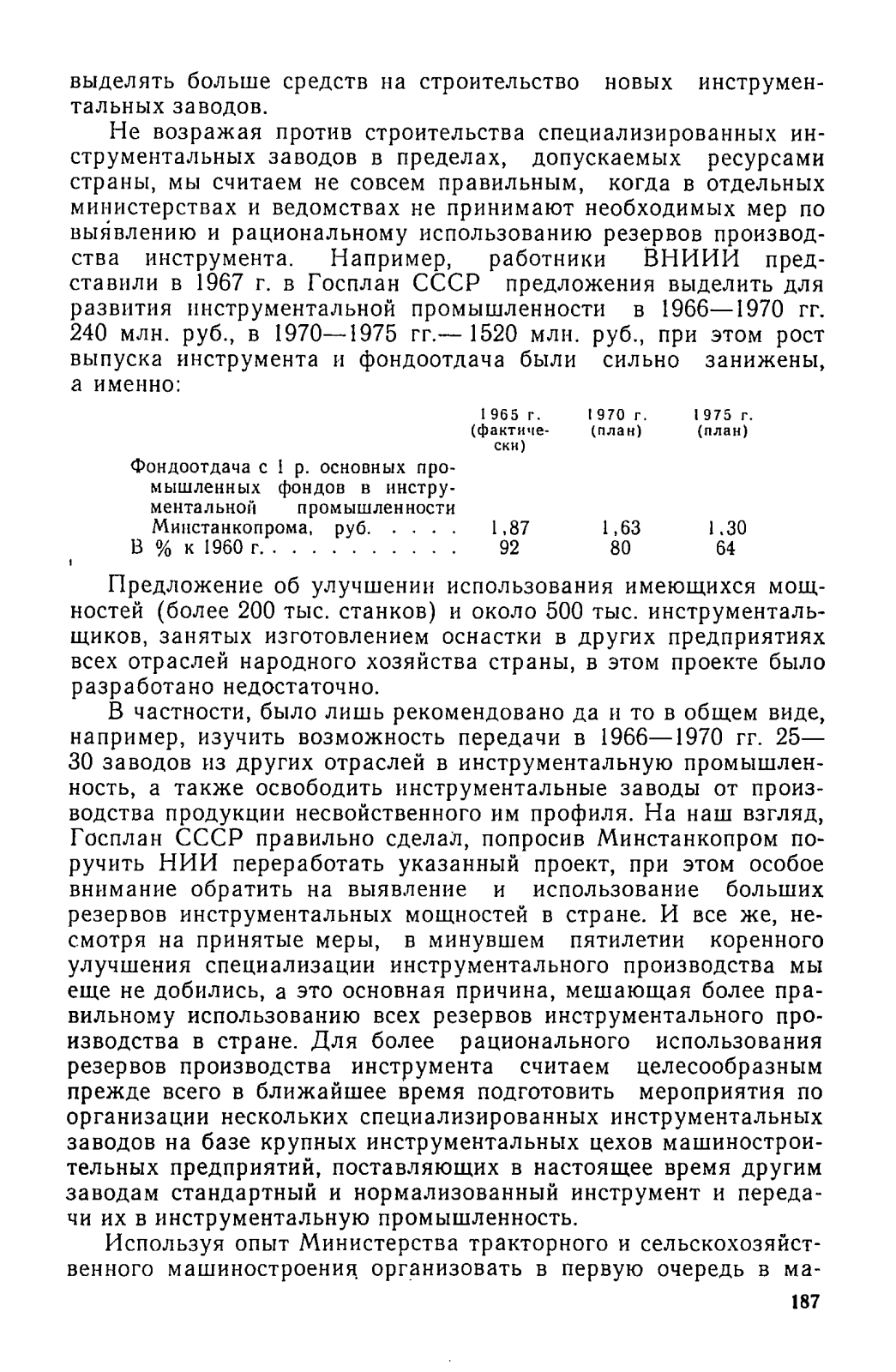 выделять больше средств на строительство новых инструментальных заводов.

Не возражая против строительства специализированных инструментальных заводов в пределах, допускаемых ресурсами страны, мы считаем не совсем правильным, когда в отдельных министерствах и ведомствах не принимают необходимых мер по выявлению и рациональному использованию резервов производства инструмента. Например, работники ВНИИИ представили в 1967 г. в Госплан СССР предложения выделить для развития инструментальной промышленности в 1966—1970 гг. 240 млн. руб., в 1970—1975 гг.— 1520 млн. руб., при этом рост выпуска инструмента и фондоотдача были сильно занижены, а именно:

| | 1965 г. (фактически) | 1970 г. (план) | 1975 г. (план) |
|---|---|---|---|
| Фондоотдача с 1 р. основных промышленных фондов в инструментальной промышленности Минстанкопрома, руб. . . . . | 1,87 | 1,63 | 1,30 |
| В % к 1960 г. . . . . . . . . . | 92 | 80 | 64 |

Предложение об улучшении использования имеющихся мощностей (более 200 тыс. станков) и около 500 тыс. инструментальщиков, занятых изготовлением оснастки в других предприятиях всех отраслей народного хозяйства страны, в этом проекте было разработано недостаточно.

В частности, было лишь рекомендовано да и то в общем виде, например, изучить возможность передачи в 1966—1970 гг. 25—30 заводов из других отраслей в инструментальную промышленность, а также освободить инструментальные заводы от производства продукции несвойственного им профиля. На наш взгляд, Госплан СССР правильно сделал, попросив Минстанкопром поручить НИИ переработать указанный проект, при этом особое внимание обратить на выявление и использование больших резервов инструментальных мощностей в стране. И все же, несмотря на принятые меры, в минувшем пятилетии коренного улучшения специализации инструментального производства мы еще не добились, а это основная причина, мешающая более правильному использованию всех резервов инструментального производства в стране. Для более рационального использования резервов производства инструмента считаем целесообразным прежде всего в ближайшее время подготовить мероприятия по организации нескольких специализированных инструментальных заводов на базе крупных инструментальных цехов машиностроительных предприятий, поставляющих в настоящее время другим заводам стандартный и нормализованный инструмент и передачи их в инструментальную промышленность.

Используя опыт Министерства тракторного и сельскохозяйственного машиностроения организовать в первую очередь в ма-

187